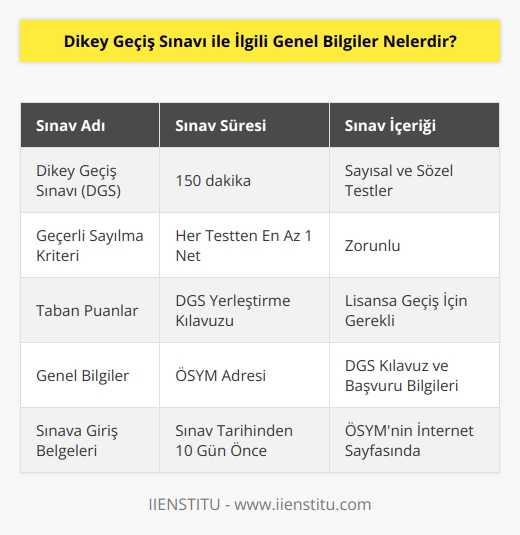 Dikey Geçiş Sınavı ile İlgili Genel Bilgiler Nelerdir?

| Sınav Adı | Sınav Süresi | Sınav İçeriği |
|---|---|---|
| Dikey Geçiş Sınavı (DGS) | 150 dakika | Sayısal ve Sözel Testler |
| Geçerli Sayılma Kriteri | Her Testten En Az 1 Net | Zorunlu |
| Taban Puanlar | DGS Yerleştirme Kılavuzu | Lisansa Geçiş İçin Gerekli |
| Genel Bilgiler | ÖSYM Adresi | DGS Kılavuz ve Başvuru Bilgileri |
| Sınava Giriş Belgeleri | Sınav Tarihinden 10 Gün Önce | ÖSYM'nin İnternet Sayfasında |

IIENSTITU - www.iienstitu.com